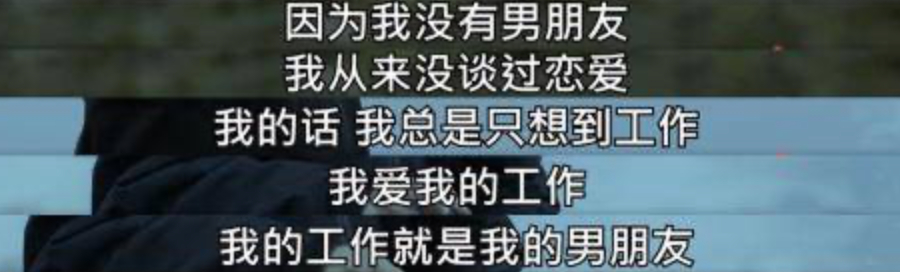 因为我没有男朋友
我从来没谈过恋爱
我的话 我总是只想到工作
我爱我的工作
我的工作就是我的男朋友